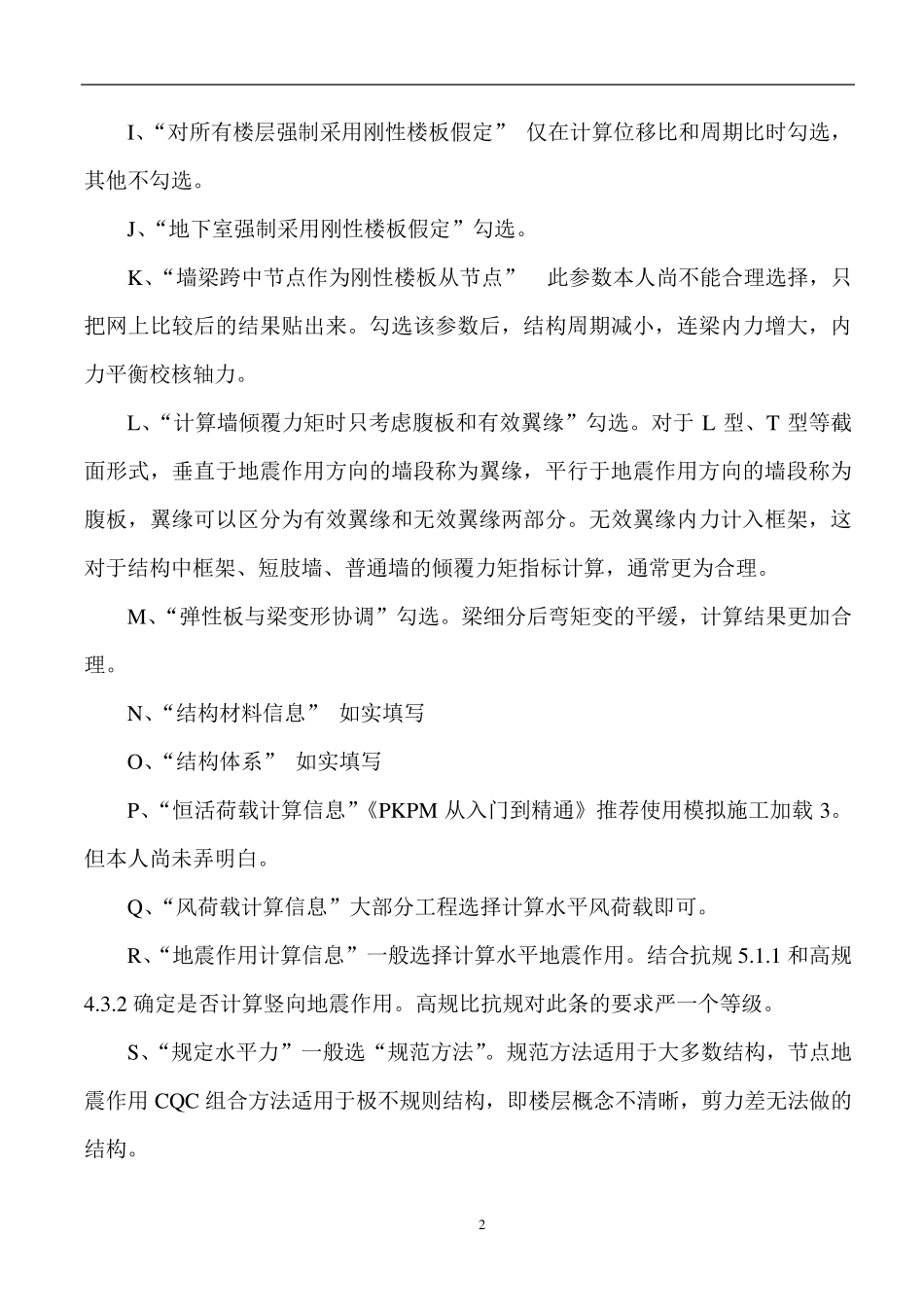 I、“对所有楼层强制采用刚性楼板假定” 仅在计算位移比和周期比时勾选，其他不勾选。

J、“地下室强制采用刚性楼板假定”勾选。

K、“墙梁跨中节点作为刚性楼板从节点” 此参数本人尚不能合理选择，只把网上比较后的结果贴出来。勾选该参数后，结构周期减小，连梁内力增大，内力平衡校核轴力。

L、“计算墙倾覆力矩时只考虑腹板和有效翼缘”勾选。对于 L 型、T 型等截面形式，垂直于地震作用方向的墙段称为翼缘，平行于地震作用方向的墙段称为腹板，翼缘可以区分为有效翼缘和无效翼缘两部分。无效翼缘内力计入框架，这对于结构中框架、短肢墙、普通墙的倾覆力矩指标计算，通常更为合理。

M、“弹性板与梁变形协调”勾选。梁细分后弯矩变的平缓，计算结果更加合理。

N、“结构材料信息” 如实填写

O、“结构体系” 如实填写

P、“恒活荷载计算信息”《PKPM 从入门到精通》推荐使用模拟施工加载 3。但本人尚未弄明白。

Q、“风荷载计算信息”大部分工程选择计算水平风荷载即可。

R、“地震作用计算信息”一般选择计算水平地震作用。结合抗规 5.1.1 和高规 4.3.2 确定是否计算竖向地震作用。高规比抗规对此条的要求严一个等级。

S、“规定水平力”一般选“规范方法”。规范方法适用于大多数结构，节点地震作用 CQC 组合方法适用于极不规则结构，即楼层概念不清晰，剪力差无法做的结构。

2